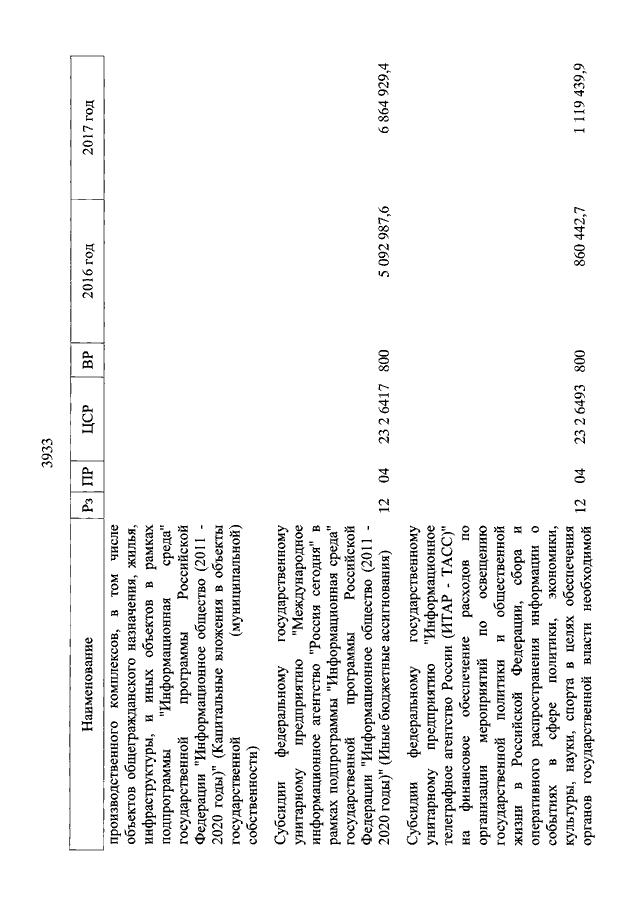 3933

| Наименование | Рз | ПР | ЦСР | ВР | 2016 год | 2017 год |
|---|---|---|---|---|---|---|
| производственного комплексов, в том числе объектов общегражданского назначения, жилья, инфраструктуры, и иных объектов в рамках подпрограммы "Информационная среда" государственной программы Российской Федерации "Информационное общество (2011 - 2020 годы)" (Капитальные вложения в объекты государственной (муниципальной) собственности) | | | | | | |
| Субсидии федеральному государственному унитарному предприятию "Международное информационное агентство "Россия сегодня" в рамках подпрограммы "Информационная среда" государственной программы Российской Федерации "Информационное общество (2011 - 2020 годы)" (Иные бюджетные ассигнования) | 12 | 04 | 23 2 6417 | 800 | 5 092 987,6 | 6 864 929,4 |
| Субсидии федеральному государственному унитарному предприятию "Информационное телеграфное агентство России (ИТАР - ТАСС)" на финансовое обеспечение расходов по организации мероприятий по освещению государственной политики и общественной жизни в Российской Федерации, сбора и оперативного распространения информации о событиях в сфере политики, экономики, культуры, науки, спорта в целях обеспечения органов государственной власти необходимой | 12 | 04 | 23 2 6493 | 800 | 860 442,7 | 1 119 439,9 |